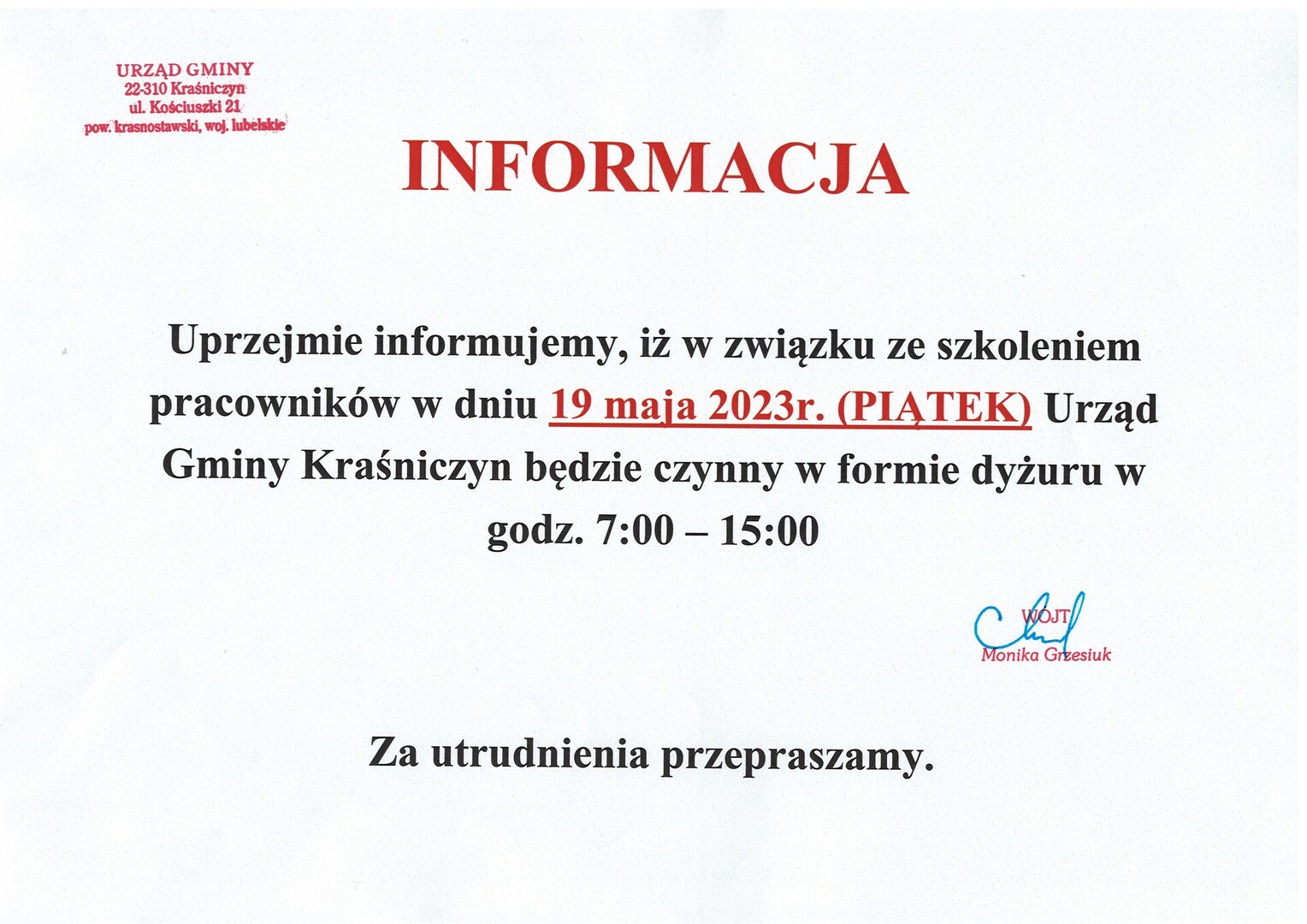 URZĄD GMINY
22-310 Kraśniczyn
ul. Kościuszki 21
pow. krasnostawski, woj. lubelskie

INFORMACJA

Uprzejmie informujemy, iż w związku ze szkoleniem pracowników w dniu 19 maja 2023r. (PIĄTEK) Urząd Gminy Kraśniczyn będzie czynny w formie dyżuru w godz. 7:00 – 15:00

WÓJT
Monika Grzesiuk

Za utrudnienia przepraszamy.